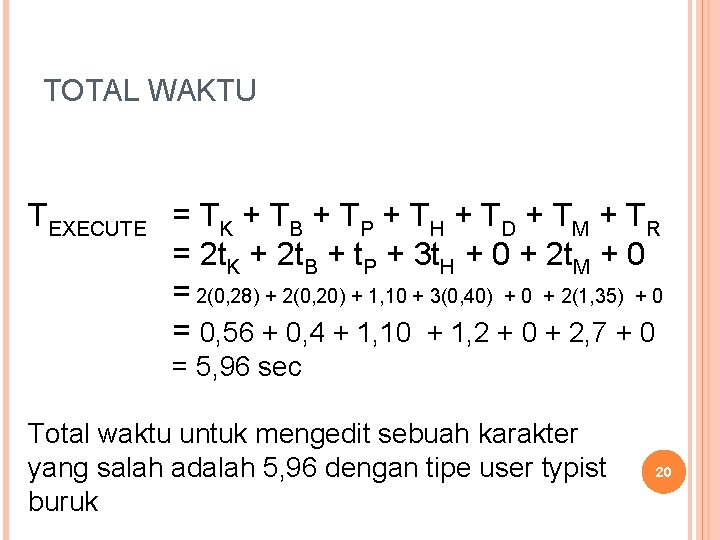 TOTAL WAKTU

$T_{EXECUTE} = T_K + T_B + T_P + T_H + T_D + T_M + T_R$
$= 2t_K + 2t_B + t_P + 3t_H + 0 + 2t_M + 0$
$= 2(0,28) + 2(0,20) + 1,10 + 3(0,40) + 0 + 2(1,35) + 0$
$= 0,56 + 0,4 + 1,10 + 1,2 + 0 + 2,7 + 0$
= 5,96 sec

Total waktu untuk mengedit sebuah karakter yang salah adalah 5,96 dengan tipe user typist buruk

20